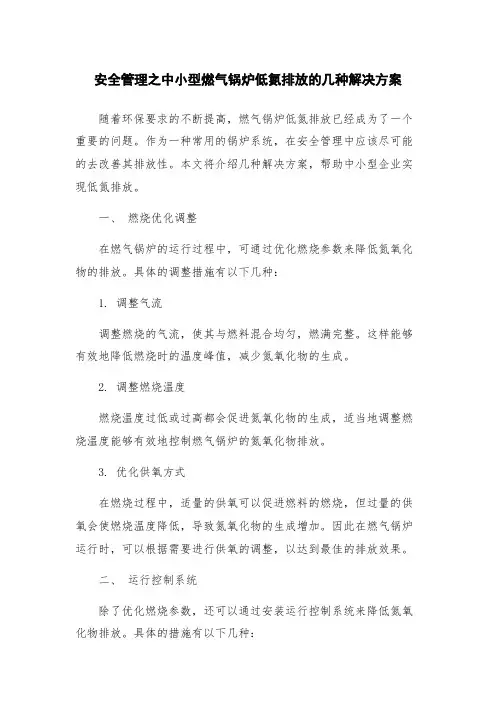 安全管理之中小型燃气锅炉低氮排放的几种解决方案

随着环保要求的不断提高，燃气锅炉低氮排放已经成为了一个重要的问题。作为一种常用的锅炉系统，在安全管理中应该尽可能的去改善其排放性。本文将介绍几种解决方案，帮助中小型企业实现低氮排放。

一、 燃烧优化调整

在燃气锅炉的运行过程中，可通过优化燃烧参数来降低氮氧化物的排放。具体的调整措施有以下几种：

1. 调整气流

调整燃烧的气流，使其与燃料混合均匀，燃满完整。这样能够有效地降低燃烧时的温度峰值，减少氮氧化物的生成。

2. 调整燃烧温度

燃烧温度过低或过高都会促进氮氧化物的生成，适当地调整燃烧温度能够有效地控制燃气锅炉的氮氧化物排放。

3. 优化供氧方式

在燃烧过程中，适量的供氧可以促进燃料的燃烧，但过量的供氧会使燃烧温度降低，导致氮氧化物的生成增加。因此在燃气锅炉运行时，可以根据需要进行供氧的调整，以达到最佳的排放效果。

二、 运行控制系统

除了优化燃烧参数，还可以通过安装运行控制系统来降低氮氧化物排放。具体的措施有以下几种：